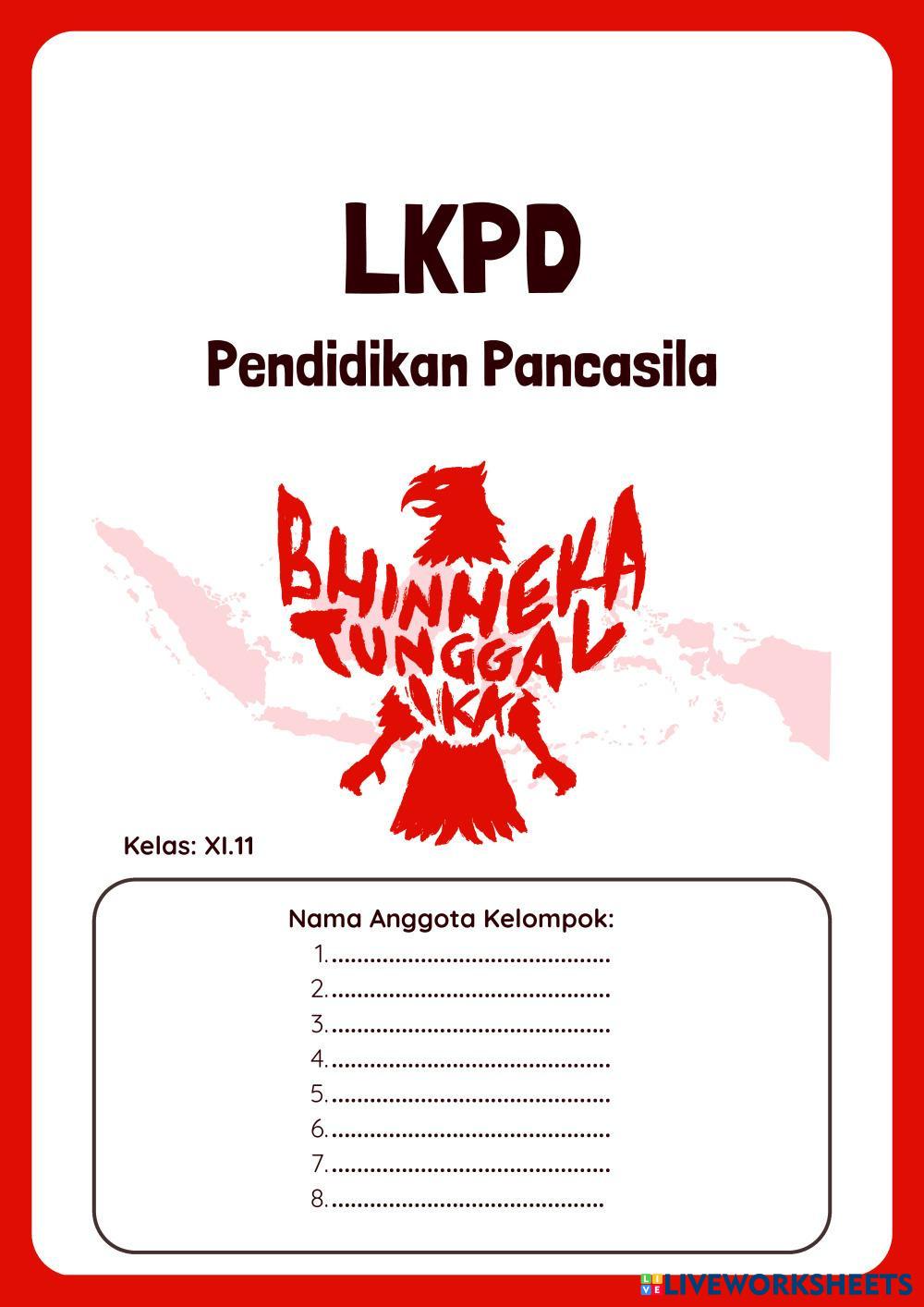 LKPD

Pendidikan Pancasila

BHINNEKA
TUNGGAL
IKA

Kelas: XI.11

Nama Anggota Kelompok:
1. ____
2. ____
3. ____
4. ____
5. ____
6. ____
7. ____
8. ____

LIVEWORKSHEETS